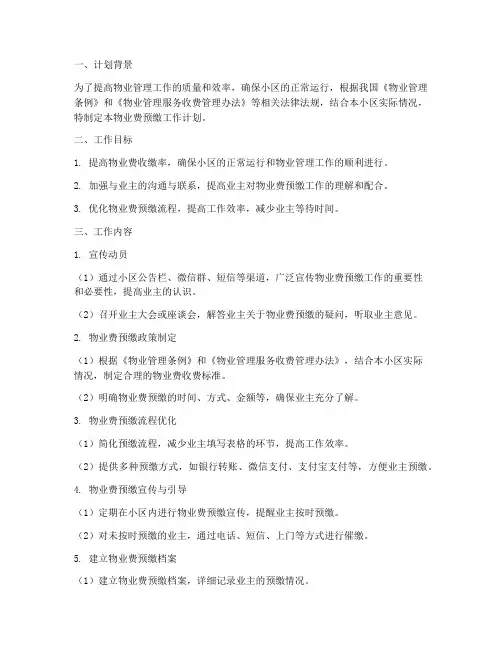 一、计划背景

为了提高物业管理工作的质量和效率，确保小区的正常运行，根据我国《物业管理条例》和《物业管理服务收费管理办法》等相关法律法规，结合本小区实际情况，特制定本物业费预缴工作计划。

二、工作目标

1. 提高物业费收缴率，确保小区的正常运行和物业管理工作的顺利进行。

2. 加强与业主的沟通与联系，提高业主对物业费预缴工作的理解和配合。

3. 优化物业费预缴流程，提高工作效率，减少业主等待时间。

三、工作内容

1. 宣传动员

（1）通过小区公告栏、微信群、短信等渠道，广泛宣传物业费预缴工作的重要性和必要性，提高业主的认识。

（2）召开业主大会或座谈会，解答业主关于物业费预缴的疑问，听取业主意见。

2. 物业费预缴政策制定

（1）根据《物业管理条例》和《物业管理服务收费管理办法》，结合本小区实际情况，制定合理的物业费收费标准。

（2）明确物业费预缴的时间、方式、金额等，确保业主充分了解。

3. 物业费预缴流程优化

（1）简化预缴流程，减少业主填写表格的环节，提高工作效率。

（2）提供多种预缴方式，如银行转账、微信支付、支付宝支付等，方便业主预缴。

4. 物业费预缴宣传与引导

（1）定期在小区内进行物业费预缴宣传，提醒业主按时预缴。

（2）对未按时预缴的业主，通过电话、短信、上门等方式进行催缴。

5. 建立物业费预缴档案

（1）建立物业费预缴档案，详细记录业主的预缴情况。